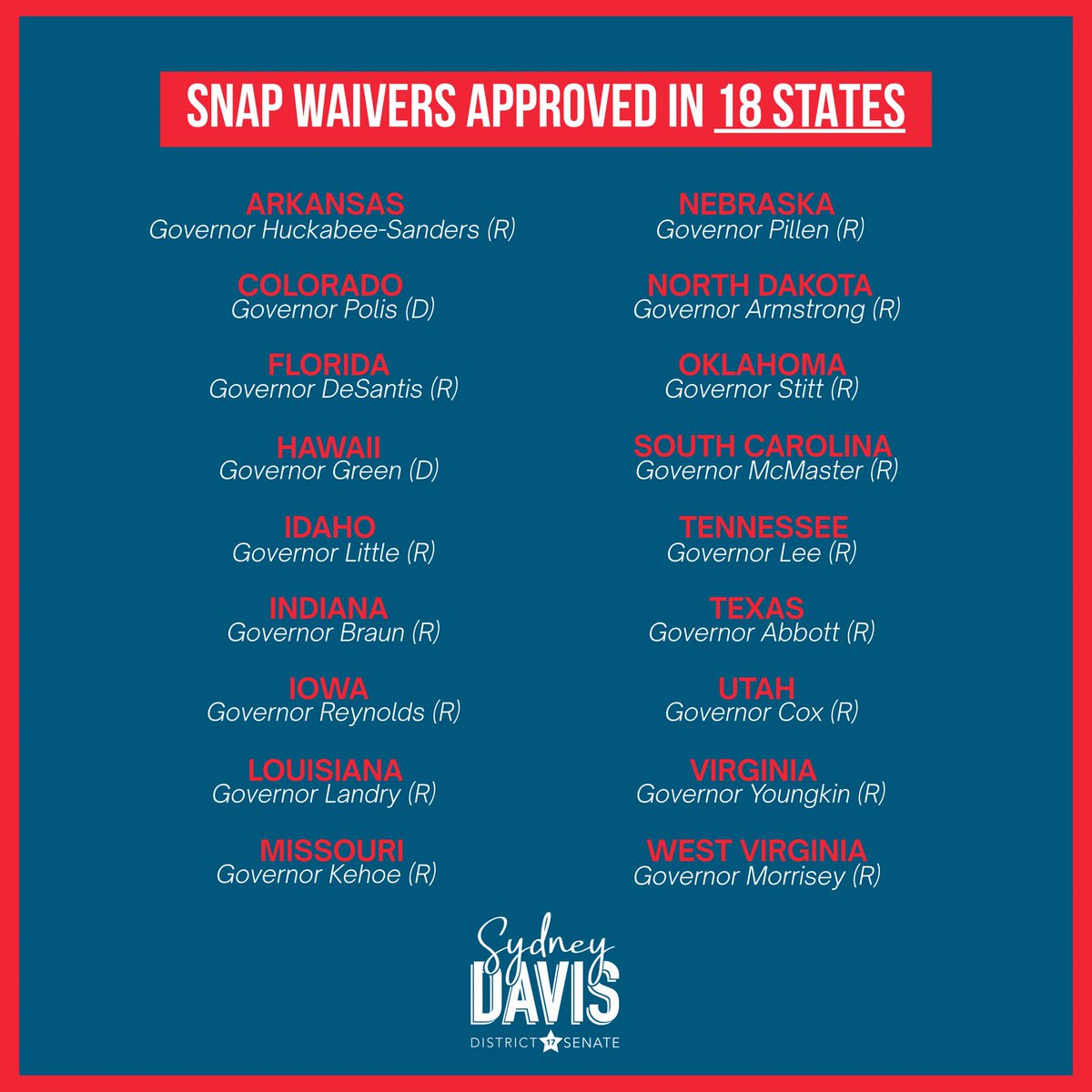 SNAP WAIVERS APPROVED IN 18 STATES

ARKANSAS
Governor Huckabee-Sanders (R)

COLORADO
Governor Polis (D)

FLORIDA
Governor DeSantis (R)

HAWAII
Governor Green (D)

IDAHO
Governor Little (R)

INDIANA
Governor Braun (R)

IOWA
Governor Reynolds (R)

LOUISIANA
Governor Landry (R)

MISSOURI
Governor Kehoe (R)

NEBRASKA
Governor Pillen (R)

NORTH DAKOTA
Governor Armstrong (R)

OKLAHOMA
Governor Stitt (R)

SOUTH CAROLINA
Governor McMaster (R)

TENNESSEE
Governor Lee (R)

TEXAS
Governor Abbott (R)

UTAH
Governor Cox (R)

VIRGINIA
Governor Youngkin (R)

WEST VIRGINIA
Governor Morrisey (R)

Sydney
DAVIS
DISTRICT 17 SENATE